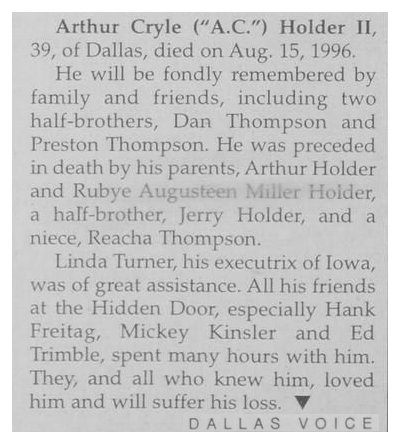 Arthur Cryle ("A.C.") Holder II, 39, of Dallas, died on Aug. 15, 1996.

He will be fondly remembered by family and friends, including two half-brothers, Dan Thompson and Preston Thompson. He was preceded in death by his parents, Arthur Holder and Rubye Augusteen Miller Holder, a half-brother, Jerry Holder, and a niece, Reacha Thompson.

Linda Turner, his executrix of Iowa, was of great assistance. All his friends at the Hidden Door, especially Hank Freitag, Mickey Kinsler and Ed Trimble, spent many hours with him. They, and all who knew him, loved him and will suffer his loss. ▼

DALLAS VOICE